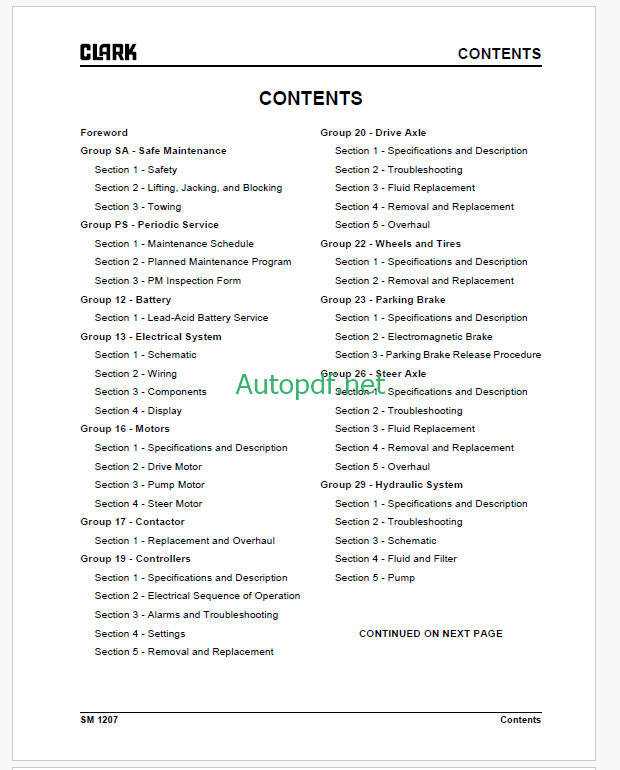 CLARK

CONTENTS

CONTENTS

Foreword

Group SA - Safe Maintenance

Section 1 - Safety

Section 2 - Lifting, Jacking, and Blocking

Section 3 - Towing

Group PS - Periodic Service

Section 1 - Maintenance Schedule

Section 2 - Planned Maintenance Program

Section 3 - PM Inspection Form

Group 12 - Battery

Section 1 - Lead-Acid Battery Service

Group 13 - Electrical System

Section 1 - Schematic

Section 2 - Wiring

Section 3 - Components

Section 4 - Display

Group 16 - Motors

Section 1 - Specifications and Description

Section 2 - Drive Motor

Section 3 - Pump Motor

Section 4 - Steer Motor

Group 17 - Contactor

Section 1 - Replacement and Overhaul

Group 19 - Controllers

Section 1 - Specifications and Description

Section 2 - Electrical Sequence of Operation

Section 3 - Alarms and Troubleshooting

Section 4 - Settings

Section 5 - Removal and Replacement

Group 20 - Drive Axle

Section 1 - Specifications and Description

Section 2 - Troubleshooting

Section 3 - Fluid Replacement

Section 4 - Removal and Replacement

Section 5 - Overhaul

Group 22 - Wheels and Tires

Section 1 - Specifications and Description

Section 2 - Removal and Replacement

Group 23 - Parking Brake

Section 1 - Specifications and Description

Section 2 - Electromagnetic Brake

Section 3 - Parking Brake Release Procedure

Group 26 - Steer Axle

Section 1 - Specifications and Description

Section 2 - Troubleshooting

Section 3 - Fluid Replacement

Section 4 - Removal and Replacement

Section 5 - Overhaul

Group 29 - Hydraulic System

Section 1 - Specifications and Description

Section 2 - Troubleshooting

Section 3 - Schematic

Section 4 - Fluid and Filter

Section 5 - Pump

CONTINUED ON NEXT PAGE

Autopdf.net

SM 1207

Contents